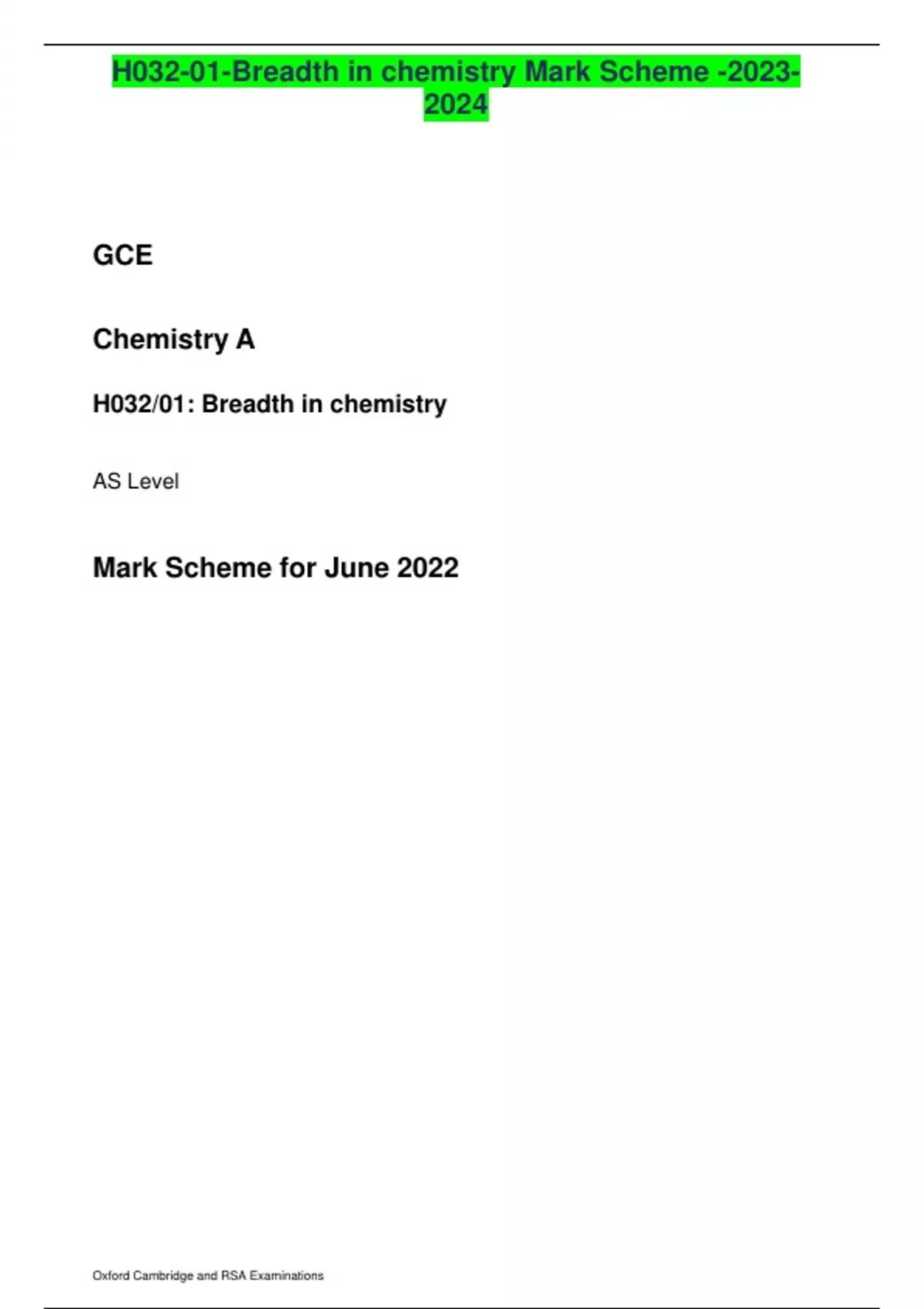 H032-01-Breadth in chemistry Mark Scheme -2023-2024

GCE

Chemistry A

H032/01: Breadth in chemistry

AS Level

Mark Scheme for June 2022

Oxford Cambridge and RSA Examinations